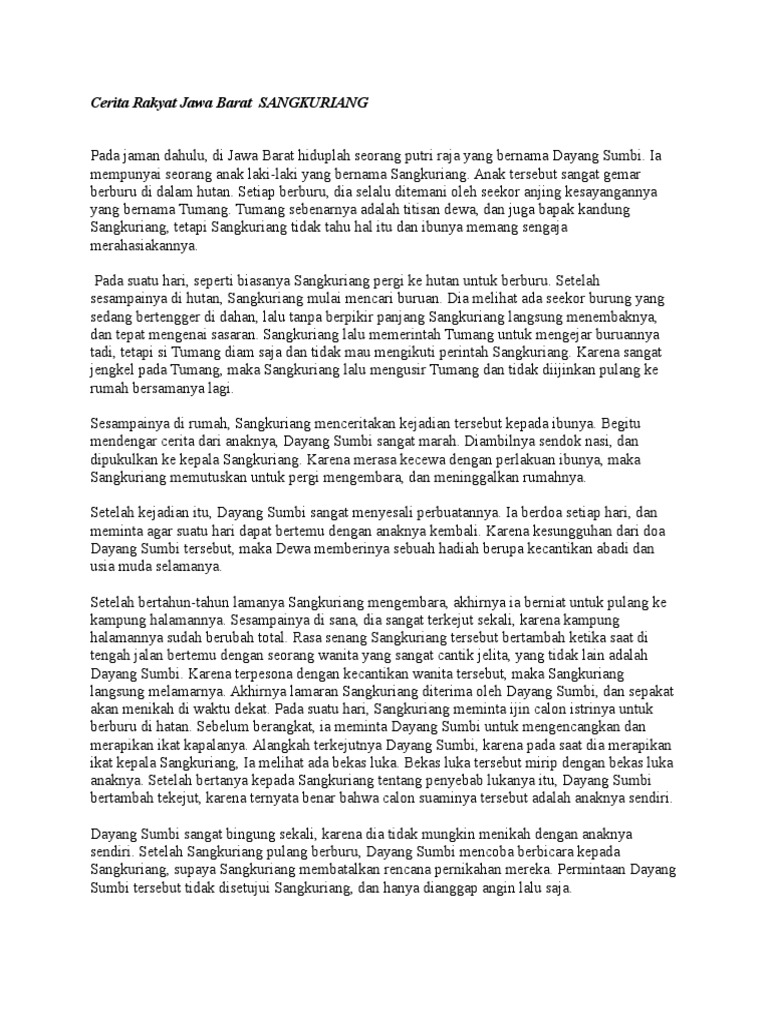 Cerita Rakyat Jawa Barat SANGKURIANG

Pada jaman dahulu, di Jawa Barat hiduplah seorang putri raja yang bernama Dayang Sumbi. Ia mempunyai seorang anak laki-laki yang bernama Sangkuriang. Anak tersebut sangat gemar berburu di dalam hutan. Setiap berburu, dia selalu ditemani oleh seekor anjing kesayangannya yang bernama Tumang. Tumang sebenarnya adalah titisan dewa, dan juga bapak kandung Sangkuriang, tetapi Sangkuriang tidak tahu hal itu dan ibunya memang sengaja merahasiakannya.

Pada suatu hari, seperti biasanya Sangkuriang pergi ke hutan untuk berburu. Setelah sesampainya di hutan, Sangkuriang mulai mencari buruan. Dia melihat ada seekor burung yang sedang bertengger di dahan, lalu tanpa berpikir panjang Sangkuriang langsung menembaknya, dan tepat mengenai sasaran. Sangkuriang lalu memerintah Tumang untuk mengejar buruannya tadi, tetapi si Tumang diam saja dan tidak mau mengikuti perintah Sangkuriang. Karena sangat jengkel pada Tumang, maka Sangkuriang lalu mengusir Tumang dan tidak diijinkan pulang ke rumah bersamanya lagi.

Sesampainya di rumah, Sangkuriang menceritakan kejadian tersebut kepada ibunya. Begitu mendengar cerita dari anaknya, Dayang Sumbi sangat marah. Diambilnya sendok nasi, dan dipukulkan ke kepala Sangkuriang. Karena merasa kecewa dengan perlakuan ibunya, maka Sangkuriang memutuskan untuk pergi mengembara, dan meninggalkan rumahnya.

Setelah kejadian itu, Dayang Sumbi sangat menyesali perbuatannya. Ia berdoa setiap hari, dan meminta agar suatu hari dapat bertemu dengan anaknya kembali. Karena kesungguhan dari doa Dayang Sumbi tersebut, maka Dewa memberinya sebuah hadiah berupa kecantikan abadi dan usia muda selamanya.

Setelah bertahun-tahun lamanya Sangkuriang mengembara, akhirnya ia berniat untuk pulang ke kampung halamannya. Sesampainya di sana, dia sangat terkejut sekali, karena kampung halamannya sudah berubah total. Rasa senang Sangkuriang tersebut bertambah ketika saat di tengah jalan bertemu dengan seorang wanita yang sangat cantik jelita, yang tidak lain adalah Dayang Sumbi. Karena terpesona dengan kecantikan wanita tersebut, maka Sangkuriang langsung melamarnya. Akhirnya lamaran Sangkuriang diterima oleh Dayang Sumbi, dan sepakat akan menikah di waktu dekat. Pada suatu hari, Sangkuriang meminta ijin calon istrinya untuk berburu di hatan. Sebelum berangkat, ia meminta Dayang Sumbi untuk mengencangkan dan merapikan ikat kapalanya. Alangkah terkejutnya Dayang Sumbi, karena pada saat dia merapikan ikat kepala Sangkuriang, Ia melihat ada bekas luka. Bekas luka tersebut mirip dengan bekas luka anaknya. Setelah bertanya kepada Sangkuriang tentang penyebab lukanya itu, Dayang Sumbi bertambah tekejut, karena ternyata benar bahwa calon suaminya tersebut adalah anaknya sendiri.

Dayang Sumbi sangat bingung sekali, karena dia tidak mungkin menikah dengan anaknya sendiri. Setelah Sangkuriang pulang berburu, Dayang Sumbi mencoba berbicara kepada Sangkuriang, supaya Sangkuriang membatalkan rencana pernikahan mereka. Permintaan Dayang Sumbi tersebut tidak disetujui Sangkuriang, dan hanya dianggap angin lalu saja.